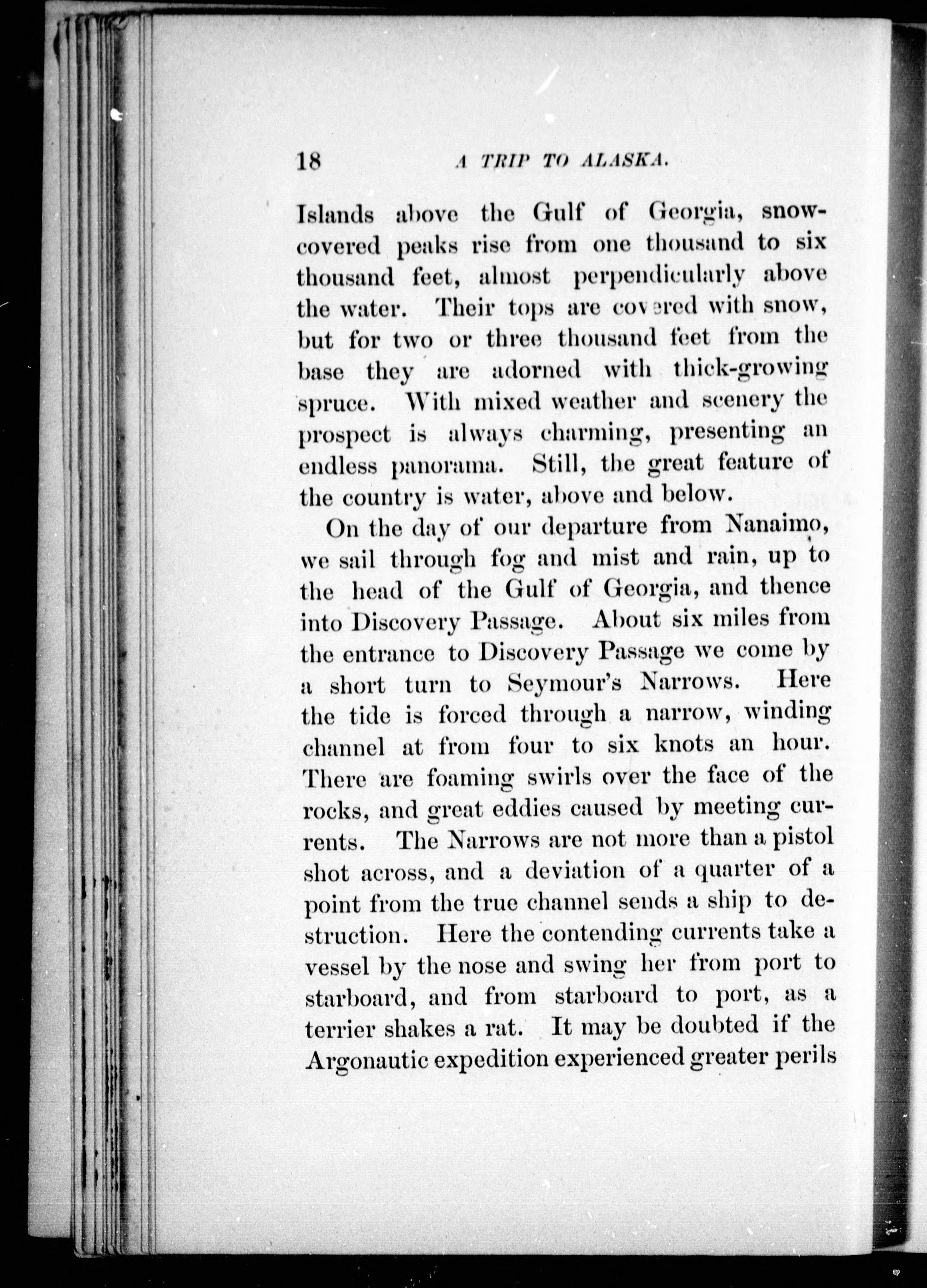 18 A TRIP TO ALASKA.

Islands above the Gulf of Georgia, snow-covered peaks rise from one thousand to six thousand feet, almost perpendicularly above the water. Their tops are covered with snow, but for two or three thousand feet from the base they are adorned with thick-growing spruce. With mixed weather and scenery the prospect is always charming, presenting an endless panorama. Still, the great feature of the country is water, above and below.

On the day of our departure from Nanaimo, we sail through fog and mist and rain, up to the head of the Gulf of Georgia, and thence into Discovery Passage. About six miles from the entrance to Discovery Passage we come by a short turn to Seymour's Narrows. Here the tide is forced through a narrow, winding channel at from four to six knots an hour. There are foaming swirls over the face of the rocks, and great eddies caused by meeting currents. The Narrows are not more than a pistol shot across, and a deviation of a quarter of a point from the true channel sends a ship to destruction. Here the contending currents take a vessel by the nose and swing her from port to starboard, and from starboard to port, as a terrier shakes a rat. It may be doubted if the Argonautic expedition experienced greater perils